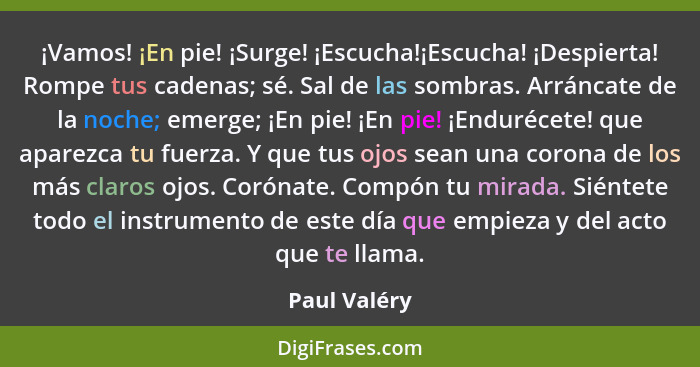 ¡Vamos! ¡En pie! ¡Surge! ¡Escucha!¡Escucha! ¡Despierta! Rompe tus cadenas; sé. Sal de las sombras. Arráncate de la noche; emerge; ¡En pie! ¡En pie! ¡Endurécete! que aparezca tu fuerza. Y que tus ojos sean una corona de los más claros ojos. Corónate. Compón tu mirada. Siéntete todo el instrumento de este día que empieza y del acto que te llama.

Paul Valéry

DigiFrases.com